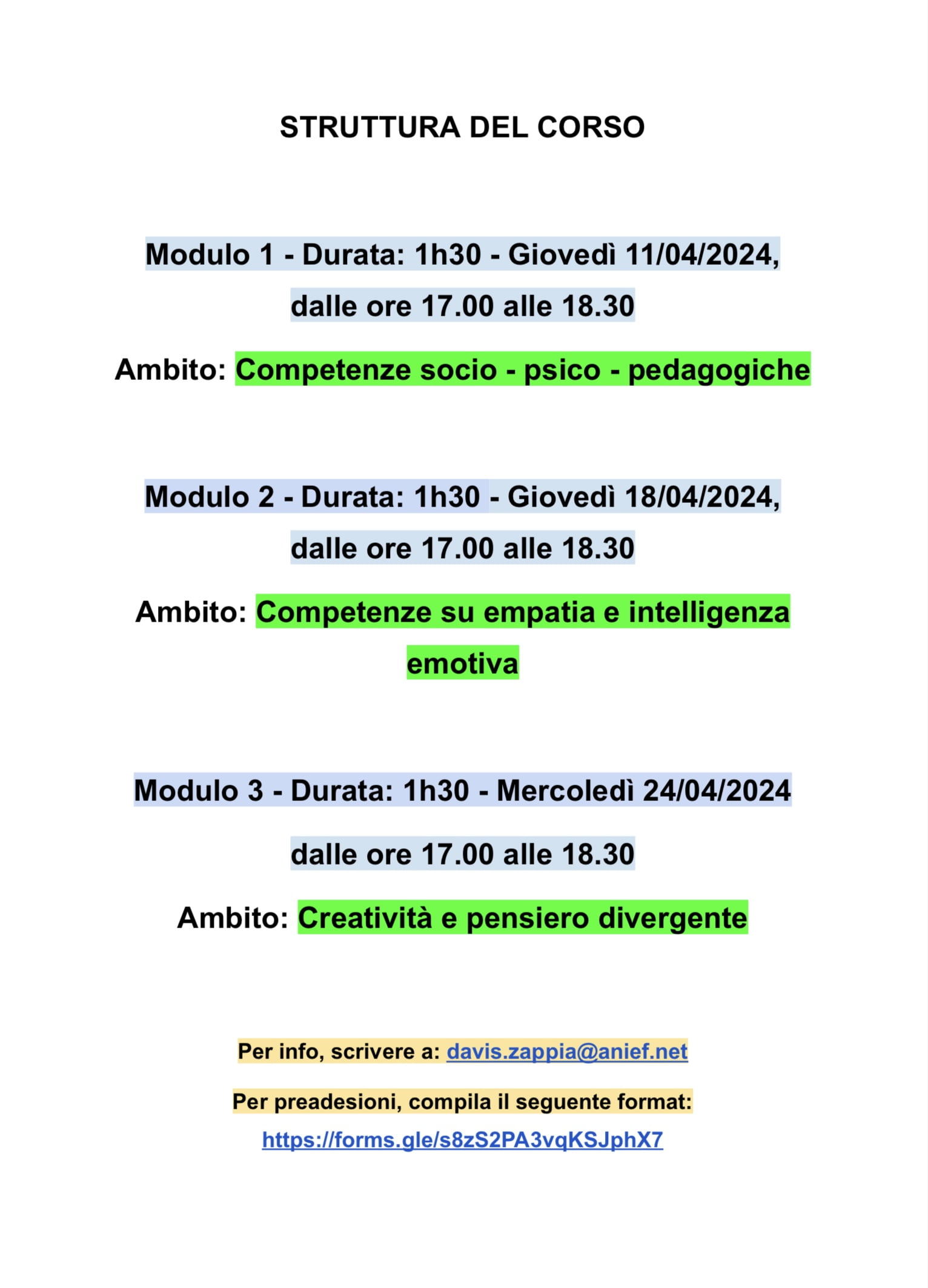 STRUTTURA DEL CORSO

Modulo 1 - Durata: 1h30 - Giovedì 11/04/2024, dalle ore 17.00 alle 18.30

Ambito: Competenze socio - psico - pedagogiche

Modulo 2 - Durata: 1h30 - Giovedì 18/04/2024, dalle ore 17.00 alle 18.30

Ambito: Competenze su empatia e intelligenza emotiva

Modulo 3 - Durata: 1h30 - Mercoledì 24/04/2024

dalle ore 17.00 alle 18.30

Ambito: Creatività e pensiero divergente

Per info, scrivere a: davis.zappia@anief.net

Per preadesioni, compila il seguente format:
https://forms.gle/s8zS2PA3vqKSJphX7